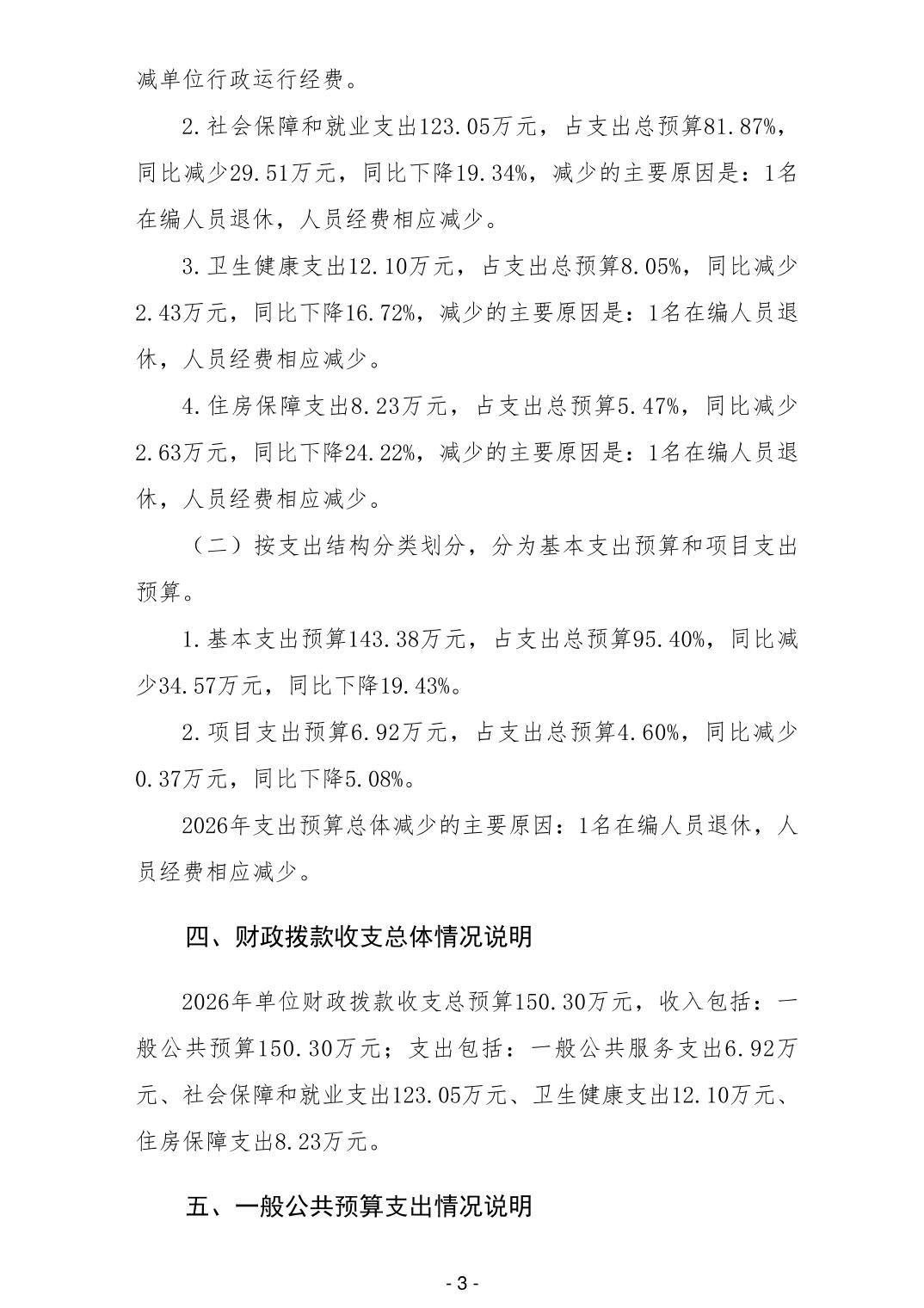 减单位行政运行经费。

2.社会保障和就业支出123.05万元，占支出总预算81.87%，同比减少29.51万元，同比下降19.34%，减少的主要原因是：1名在编人员退休，人员经费相应减少。

3.卫生健康支出12.10万元，占支出总预算8.05%，同比减少2.43万元，同比下降16.72%，减少的主要原因是：1名在编人员退休，人员经费相应减少。

4.住房保障支出8.23万元，占支出总预算5.47%，同比减少2.63万元，同比下降24.22%，减少的主要原因是：1名在编人员退休，人员经费相应减少。

（二）按支出结构分类划分，分为基本支出预算和项目支出预算。

1.基本支出预算143.38万元，占支出总预算95.40%，同比减少34.57万元，同比下降19.43%。

2.项目支出预算6.92万元，占支出总预算4.60%，同比减少0.37万元，同比下降5.08%。

2026年支出预算总体减少的主要原因：1名在编人员退休，人员经费相应减少。

四、财政拨款收支总体情况说明

2026年单位财政拨款收支总预算150.30万元，收入包括：一般公共预算150.30万元；支出包括：一般公共服务支出6.92万元、社会保障和就业支出123.05万元、卫生健康支出12.10万元、住房保障支出8.23万元。

五、一般公共预算支出情况说明

- 3 -